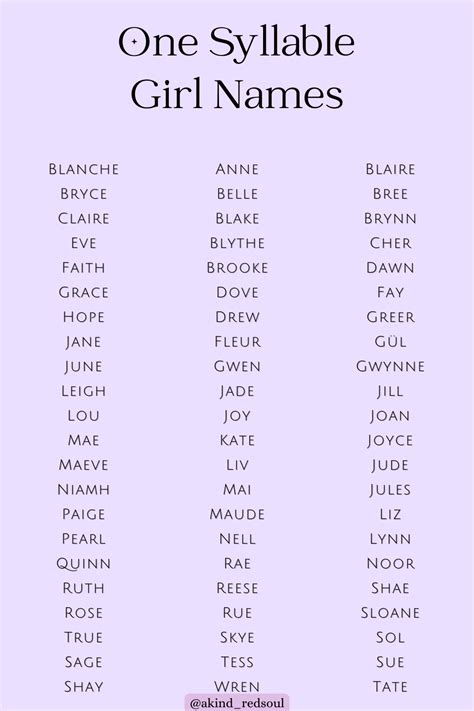 One Syllable
Girl Names

Blanche
Bryce
Claire
Eve
Faith
Grace
Hope
Jane
June
Leigh
Lou
Mae
Maeve
Niamh
Paige
Pearl
Quinn
Ruth
Rose
True
Sage
Shay

Anne
Belle
Blake
Blythe
Brooke
Dove
Drew
Fleur
Gwen
Jade
Joy
Kate
Liv
Mai
Maude
Nell
Rae
Reese
Rue
Skye
Tess
Wren

Blaire
Bree
Brynn
Cher
Dawn
Fay
Greer
Gül
Gwynne
Jill
Joan
Joyce
Jude
Jules
Liz
Lynn
Noor
Shae
Sloane
Sol
Sue
Tate

@akind_redsoul